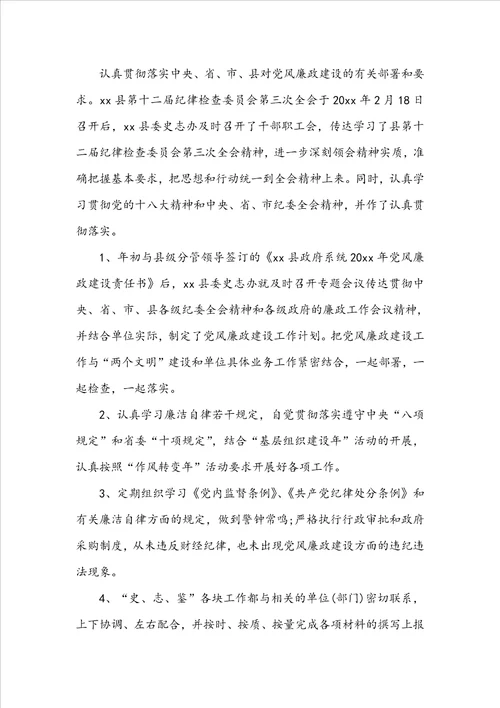 认真贯彻落实中央、省、市、县对党风廉政建设的有关部署和要求。xx县第十二届纪律检查委员会第三次全会于20xx年2月18日召开后，xx县委史志办及时召开了干部职工会，传达学习了县第十二届纪律检查委员会第三次全会精神，进一步深刻领会精神实质，准确把握基本要求，把思想和行动统一到全会精神上来。同时，认真学习贯彻党的十八大精神和中央、省、市纪委全会精神，并作了认真贯彻落实。

1、年初与县级分管领导签订的《xx县政府系统20xx年党风廉政建设责任书》后，xx县委史志办就及时召开专题会议传达贯彻中央、省、市、县各级纪委全会精神和各级政府的廉政工作会议精神，并结合单位实际，制定了党风廉政建设工作计划。把党风廉政建设工作与“两个文明”建设和单位具体业务工作紧密结合，一起部署，一起检查，一起落实。

2、认真学习廉洁自律若干规定，自觉贯彻落实遵守中央“八项规定”和省委“十项规定”，结合“基层组织建设年”活动的开展，认真按照“作风转变年”活动要求开展好各项工作。

3、定期组织学习《党内监督条例》、《共产党纪律处分条例》和有关廉洁自律方面的规定，做到警钟常鸣；严格执行行政审批和政府采购制度，从未违反财经纪律，也未出现党风廉政建设方面的违纪违法现象。

4、“史、志、鉴”各块工作都与相关的单位(部门)密切联系，上下协调、左右配合，并按时、按质、按量完成各项材料的撰写上报